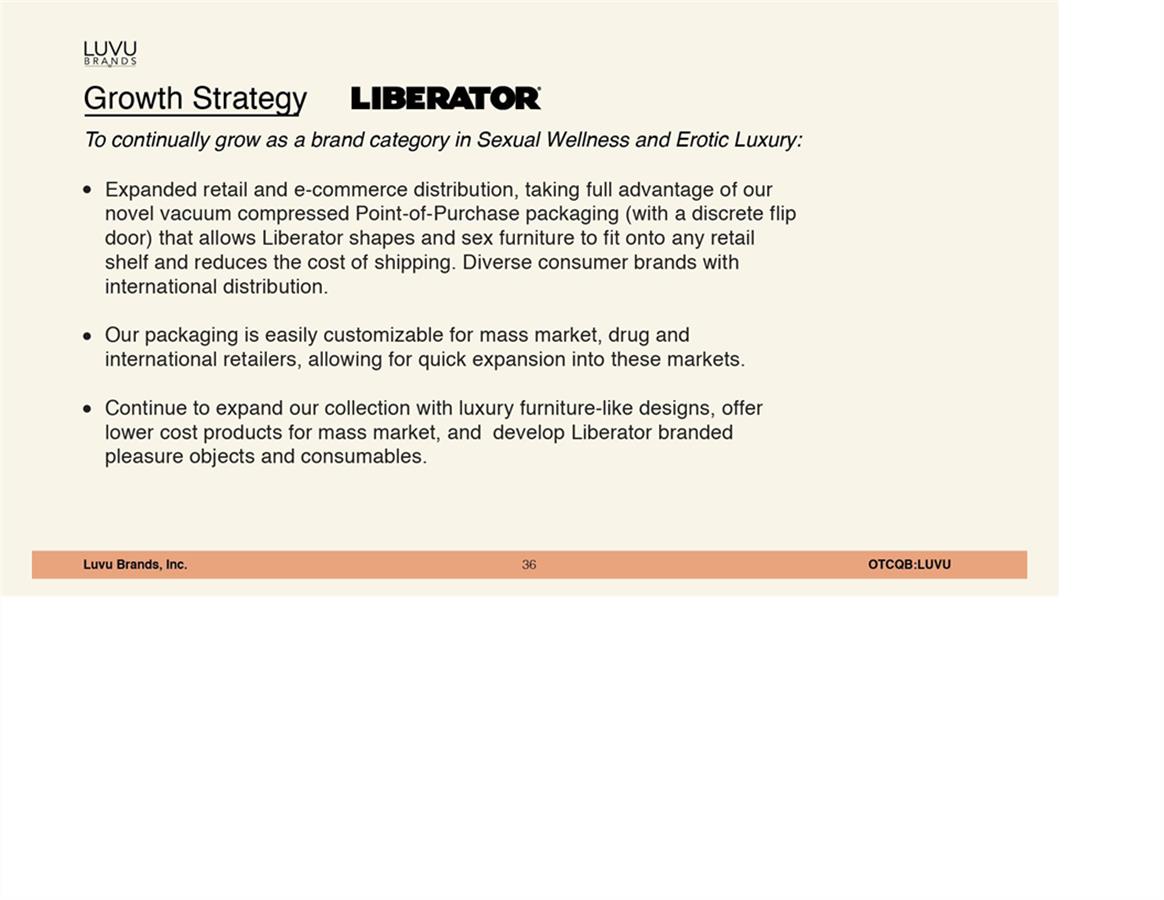 LUVU
BRANDS

Growth Strategy LIBERATOR®

To continually grow as a brand category in Sexual Wellness and Erotic Luxury:

• Expanded retail and e-commerce distribution, taking full advantage of our novel vacuum compressed Point-of-Purchase packaging (with a discrete flip door) that allows Liberator shapes and sex furniture to fit onto any retail shelf and reduces the cost of shipping. Diverse consumer brands with international distribution.

• Our packaging is easily customizable for mass market, drug and international retailers, allowing for quick expansion into these markets.

• Continue to expand our collection with luxury furniture-like designs, offer lower cost products for mass market, and develop Liberator branded pleasure objects and consumables.

Luvu Brands, Inc. 36 OTCQB:LUVU